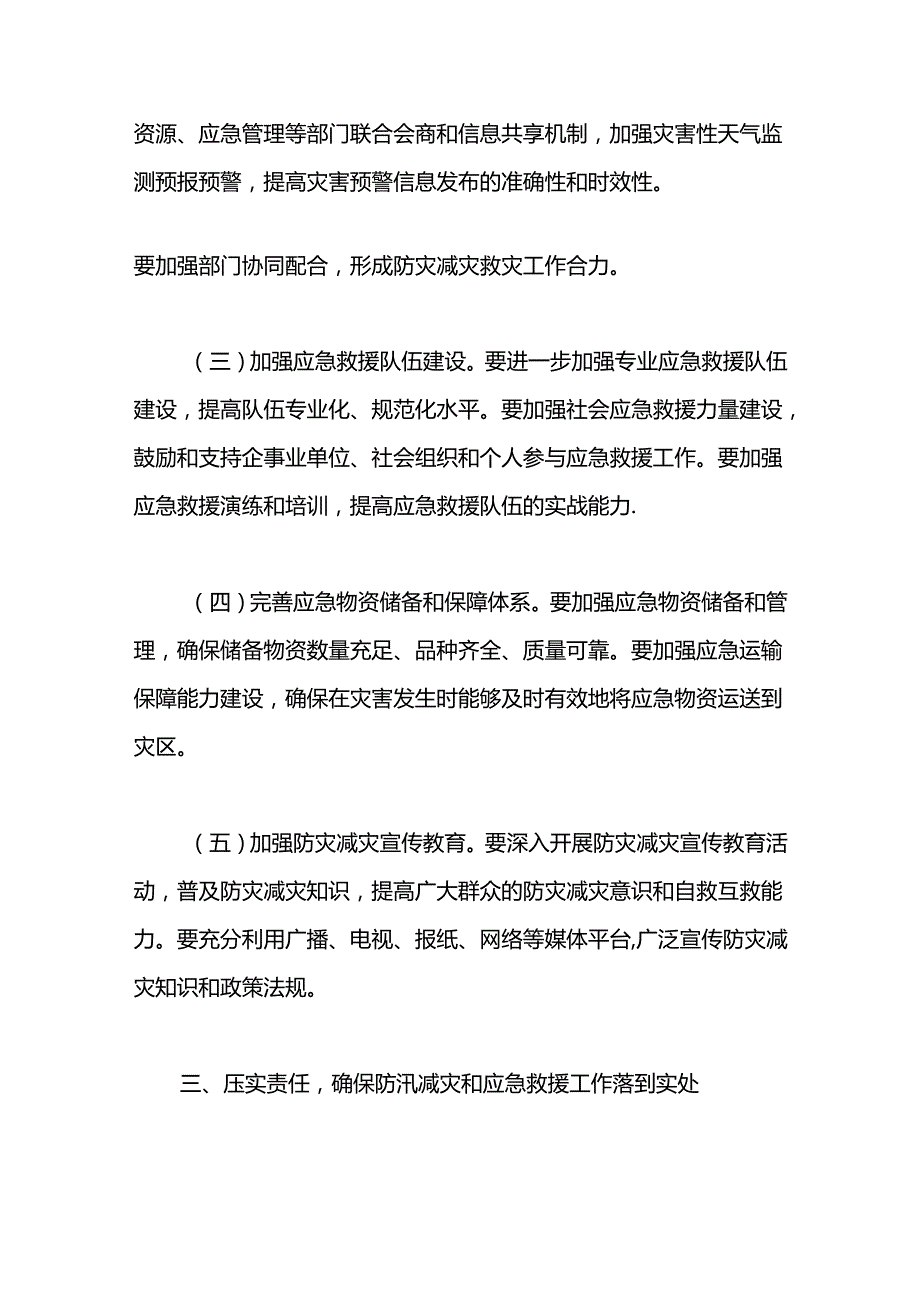 资源、应急管理等部门联合会商和信息共享机制，加强灾害性天气监测预报预警，提高灾害预警信息发布的准确性和时效性。

要加强部门协同配合，形成防灾减灾救灾工作合力。

（三）加强应急救援队伍建设。要进一步加强专业应急救援队伍建设，提高队伍专业化、规范化水平。要加强社会应急救援力量建设，鼓励和支持企事业单位、社会组织和个人参与应急救援工作。要加强应急救援演练和培训，提高应急救援队伍的实战能力.

（四）完善应急物资储备和保障体系。要加强应急物资储备和管理，确保储备物资数量充足、品种齐全、质量可靠。要加强应急运输保障能力建设，确保在灾害发生时能够及时有效地将应急物资运送到灾区。

（五）加强防灾减灾宣传教育。要深入开展防灾减灾宣传教育活动，普及防灾减灾知识，提高广大群众的防灾减灾意识和自救互救能力。要充分利用广播、电视、报纸、网络等媒体平台,广泛宣传防灾减灾知识和政策法规。

三、压实责任，确保防汛减灾和应急救援工作落到实处